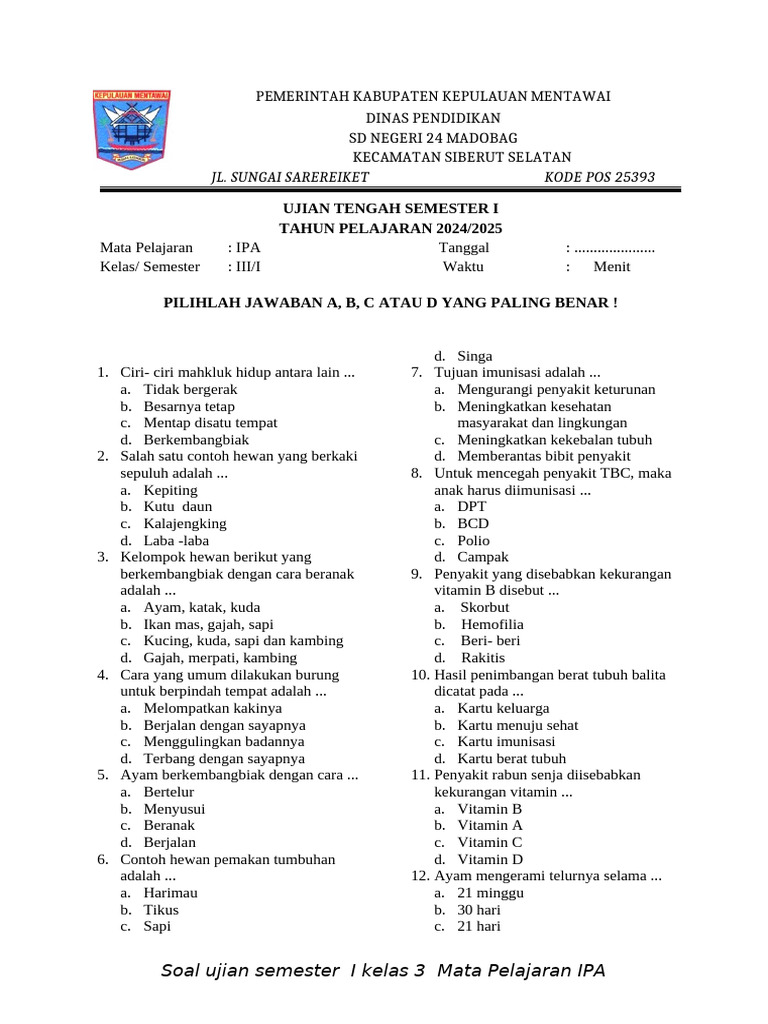 KEPULAUAN MENTAWAI

PEMERINTAH KABUPATEN KEPULAUAN MENTAWAI
DINAS PENDIDIKAN
SD NEGERI 24 MADOBAG
KECAMATAN SIBERUT SELATAN
JL. SUNGAI SAREREIKET KODE POS 25393

UJIAN TENGAH SEMESTER I
TAHUN PELAJARAN 2024/2025

Mata Pelajaran : IPA Tanggal : .....................
Kelas/ Semester : III/I Waktu : Menit

PILIHLAH JAWABAN A, B, C ATAU D YANG PALING BENAR !

1. Ciri- ciri mahkluk hidup antara lain ...
a. Tidak bergerak
b. Besarnya tetap
c. Mentap disatu tempat
d. Berkembangbiak
2. Salah satu contoh hewan yang berkaki sepuluh adalah ...
a. Kepiting
b. Kutu daun
c. Kalajengking
d. Laba -laba
3. Kelompok hewan berikut yang berkembangbiak dengan cara beranak adalah ...
a. Ayam, katak, kuda
b. Ikan mas, gajah, sapi
c. Kucing, kuda, sapi dan kambing
d. Gajah, merpati, kambing
4. Cara yang umum dilakukan burung untuk berpindah tempat adalah ...
a. Melompatkan kakinya
b. Berjalan dengan sayapnya
c. Menggulingkan badannya
d. Terbang dengan sayapnya
5. Ayam berkembangbiak dengan cara ...
a. Bertelur
b. Menyusui
c. Beranak
d. Berjalan
6. Contoh hewan pemakan tumbuhan adalah ...
a. Harimau
b. Tikus
c. Sapi
d. Singa
7. Tujuan imunisasi adalah ...
a. Mengurangi penyakit keturunan
b. Meningkatkan kesehatan masyarakat dan lingkungan
c. Meningkatkan kekebalan tubuh
d. Memberantas bibit penyakit
8. Untuk mencegah penyakit TBC, maka anak harus diimunisasi ...
a. DPT
b. BCD
c. Polio
d. Campak
9. Penyakit yang disebabkan kekurangan vitamin B disebut ...
a. Skorbut
b. Hemofilia
c. Beri- beri
d. Rakitis
10. Hasil penimbangan berat tubuh balita dicatat pada ...
a. Kartu keluarga
b. Kartu menuju sehat
c. Kartu imunisasi
d. Kartu berat tubuh
11. Penyakit rabun senja diisebabkan kekurangan vitamin ...
a. Vitamin B
b. Vitamin A
c. Vitamin C
d. Vitamin D
12. Ayam mengerami telurnya selama ...
a. 21 minggu
b. 30 hari
c. 21 hari

Soal ujian semester I kelas 3 Mata Pelajaran IPA